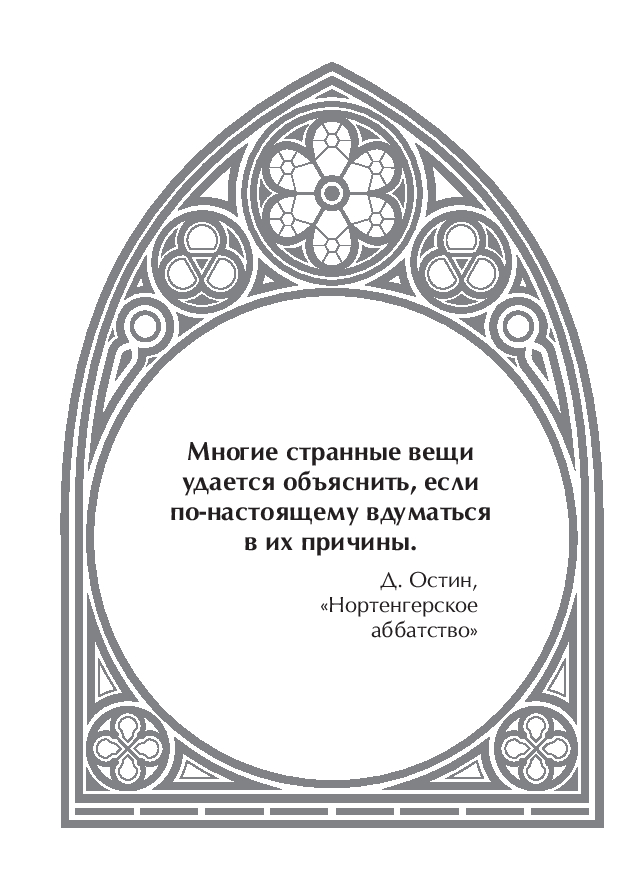 Многие странные вещи удается объяснить, если по-настоящему вдуматься в их причины.

Д. Остин,
«Нортенгерское
аббатство»